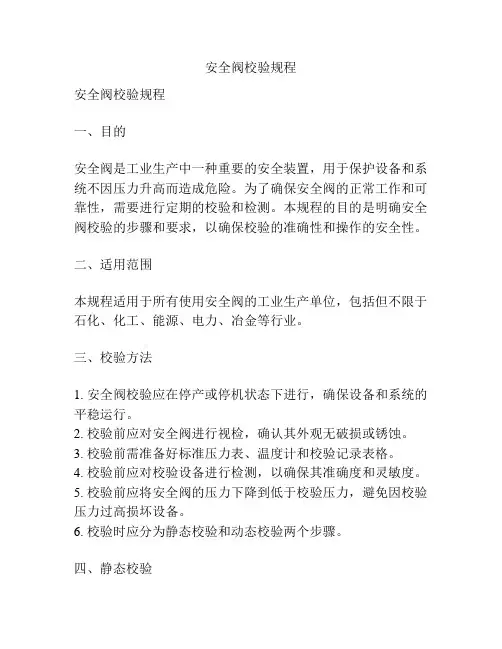 安全阀校验规程

安全阀校验规程

一、目的

安全阀是工业生产中一种重要的安全装置，用于保护设备和系统不因压力升高而造成危险。为了确保安全阀的正常工作和可靠性，需要进行定期的校验和检测。本规程的目的是明确安全阀校验的步骤和要求，以确保校验的准确性和操作的安全性。

二、适用范围

本规程适用于所有使用安全阀的工业生产单位，包括但不限于石化、化工、能源、电力、冶金等行业。

三、校验方法

1. 安全阀校验应在停产或停机状态下进行，确保设备和系统的平稳运行。
2. 校验前应对安全阀进行视检，确认其外观无破损或锈蚀。
3. 校验前需准备好标准压力表、温度计和校验记录表格。
4. 校验前应对校验设备进行检测，以确保其准确度和灵敏度。
5. 校验前应将安全阀的压力下降到低于校验压力，避免因校验压力过高损坏设备。
6. 校验时应分为静态校验和动态校验两个步骤。

四、静态校验